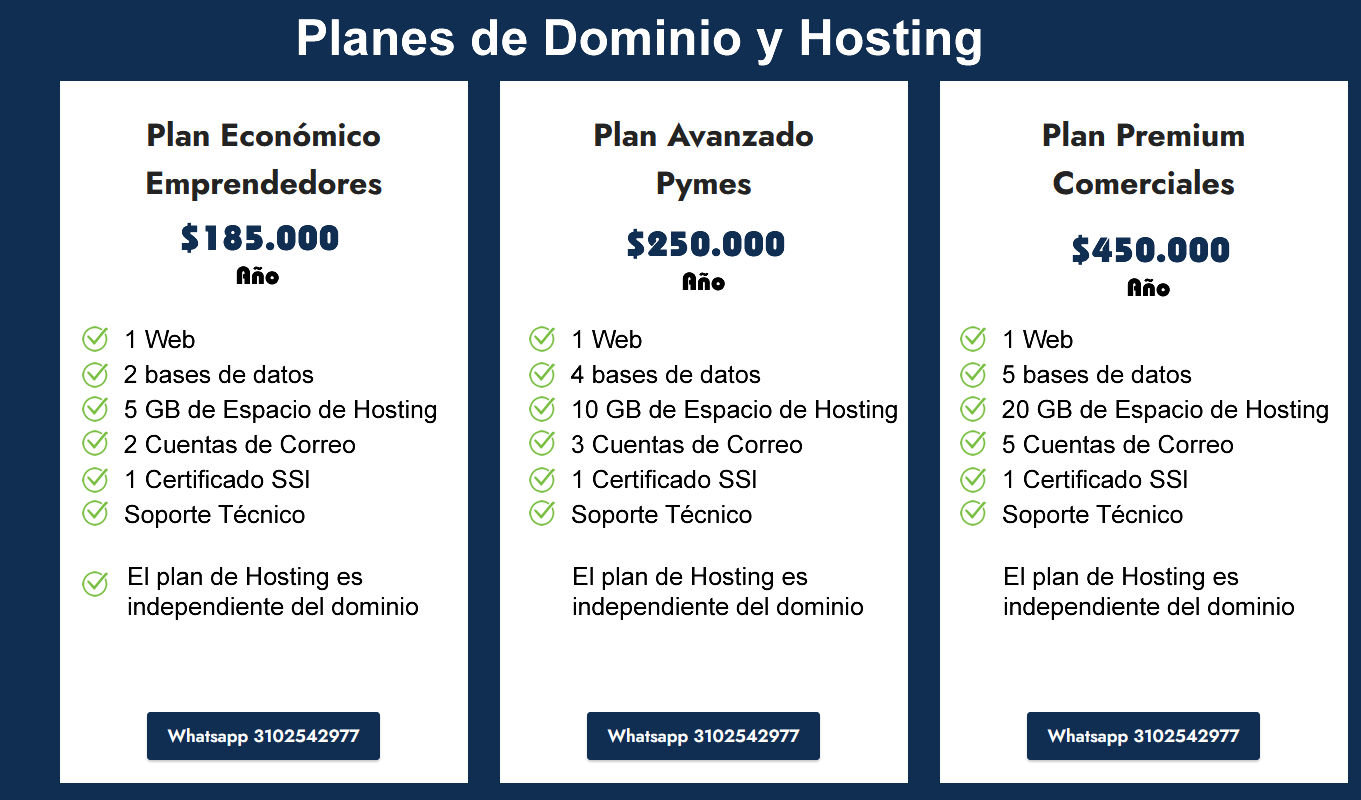 Planes de Dominio y Hosting

Plan Económico
Emprendedores

$185.000
Año

1 Web
2 bases de datos
5 GB de Espacio de Hosting
2 Cuentas de Correo
1 Certificado SSI
Soporte Técnico

El plan de Hosting es independiente del dominio

Whatsapp 3102542977

Plan Avanzado
Pymes

$250.000
Año

1 Web
4 bases de datos
10 GB de Espacio de Hosting
3 Cuentas de Correo
1 Certificado SSI
Soporte Técnico

El plan de Hosting es independiente del dominio

Whatsapp 3102542977

Plan Premium
Comerciales

$450.000
Año

1 Web
5 bases de datos
20 GB de Espacio de Hosting
5 Cuentas de Correo
1 Certificado SSI
Soporte Técnico

El plan de Hosting es independiente del dominio

Whatsapp 3102542977